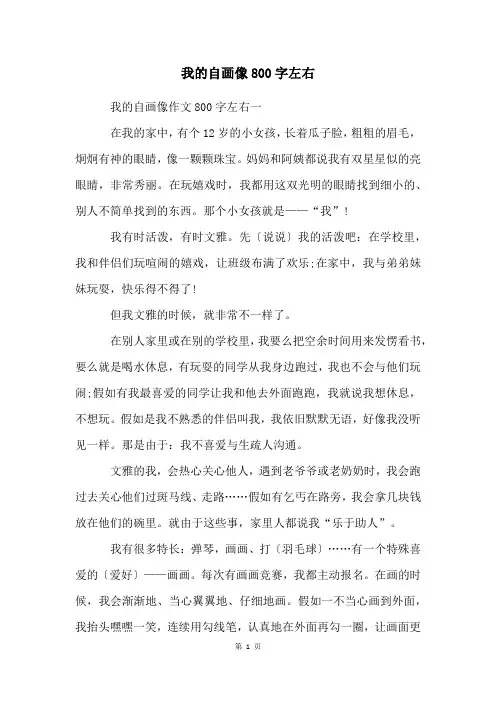 我的自画像800字左右

我的自画像作文800字左右一

在我的家中，有个12岁的小女孩，长着瓜子脸，粗粗的眉毛，炯炯有神的眼睛，像一颗颗珠宝。妈妈和阿姨都说我有双星星似的亮眼睛，非常秀丽。在玩嬉戏时，我都用这双光明的眼睛找到细小的、别人不简单找到的东西。那个小女孩就是——“我”！

我有时活泼，有时文雅。先〔说说〕我的活泼吧：在学校里，我和伴侣们玩喧闹的嬉戏，让班级布满了欢乐;在家中，我与弟弟妹妹玩耍，快乐得不得了!

但我文雅的时候，就非常不一样了。

在别人家里或在别的学校里，我要么把空余时间用来发愣看书，要么就是喝水休息，有玩耍的同学从我身边跑过，我也不会与他们玩闹;假如有我最喜爱的同学让我和他去外面跑跑，我就说我想休息，不想玩。假如是我不熟悉的伴侣叫我，我依旧默默无语，好像我没听见一样。那是由于：我不喜爱与生疏人沟通。

文雅的我，会热心关心他人，遇到老爷爷或老奶奶时，我会跑过去关心他们过斑马线、走路……假如有乞丐在路旁，我会拿几块钱放在他们的碗里。就由于这些事，家里人都说我“乐于助人”。

我有很多特长：弹琴，画画、打〔羽毛球〕……有一个特殊喜爱的〔爱好〕——画画。每次有画画竞赛，我都主动报名。在画的时候，我会渐渐地、当心翼翼地、仔细地画。假如一不当心画到外面，我抬头嘿嘿一笑，连续用勾线笔，认真地在外面再勾一圈，让画面更

第 1 页